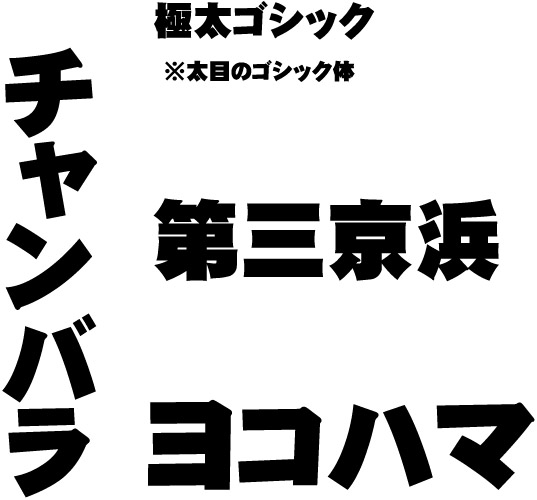 極太ゴシック

※太目のゴシック体

チャンバラ

第三京浜

ヨコハマ